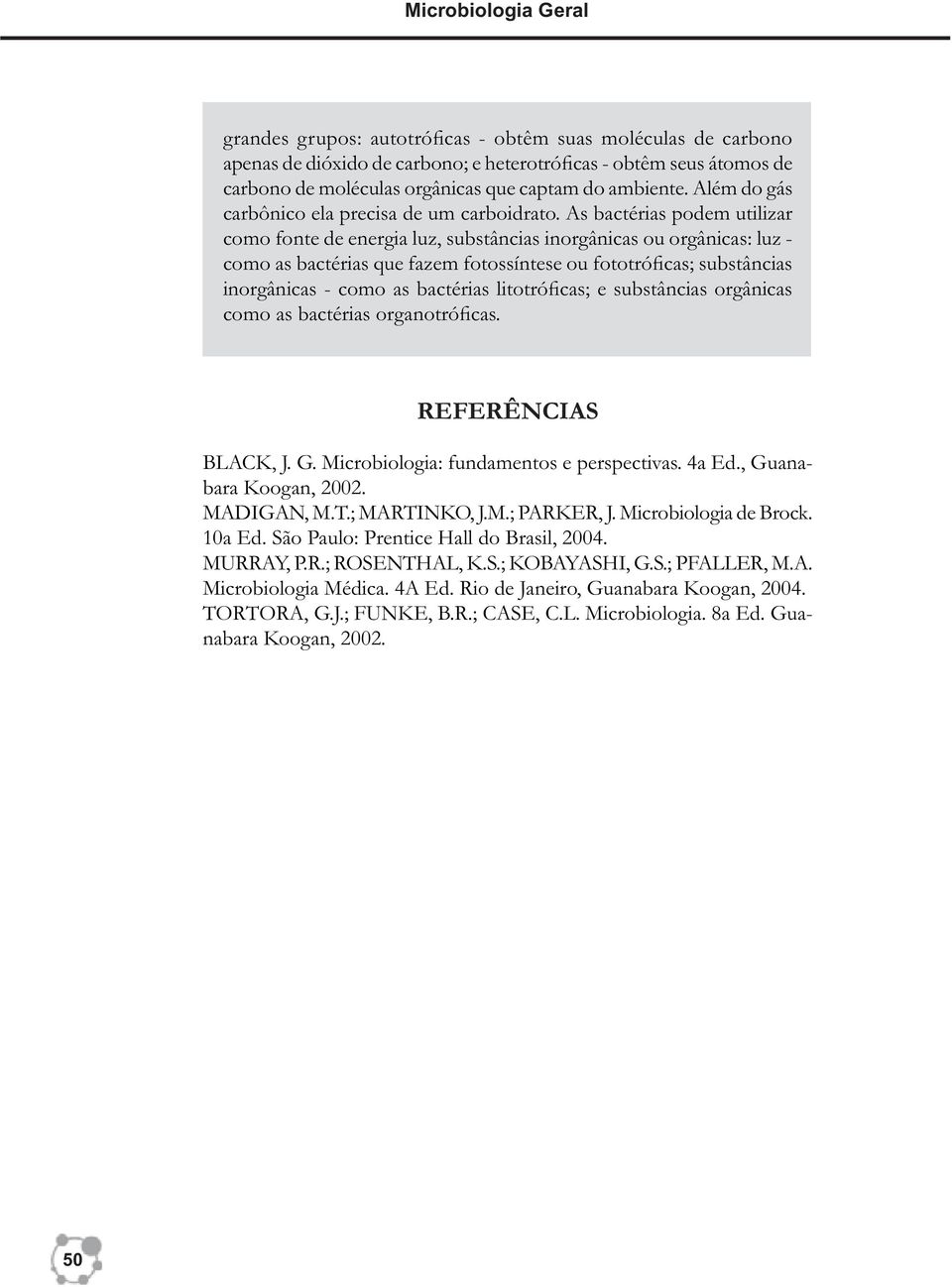 Microbiologia Geral

grandes grupos: autotróficas - obtêm suas moléculas de carbono apenas de dióxido de carbono; e heterotróficas - obtêm seus átomos de carbono de moléculas orgânicas que captam do ambiente. Além do gás carbônico ela precisa de um carboidrato. As bactérias podem utilizar como fonte de energia luz, substâncias inorgânicas ou orgânicas: luz - como as bactérias que fazem fotossíntese ou fototróficas; substâncias inorgânicas - como as bactérias litotróficas; e substâncias orgânicas como as bactérias organotróficas.

REFERÊNCIAS

BLACK, J. G. Microbiologia: fundamentos e perspectivas. 4a Ed., Guanabara Koogan, 2002.
MADIGAN, M.T.; MARTINKO, J.M.; PARKER, J. Microbiologia de Brock. 10a Ed. São Paulo: Prentice Hall do Brasil, 2004.
MURRAY, P.R.; ROSENTHAL, K.S.; KOBAYASHI, G.S.; PFALLER, M.A. Microbiologia Médica. 4A Ed. Rio de Janeiro, Guanabara Koogan, 2004.
TORTORA, G.J.; FUNKE, B.R.; CASE, C.L. Microbiologia. 8a Ed. Guanabara Koogan, 2002.

50